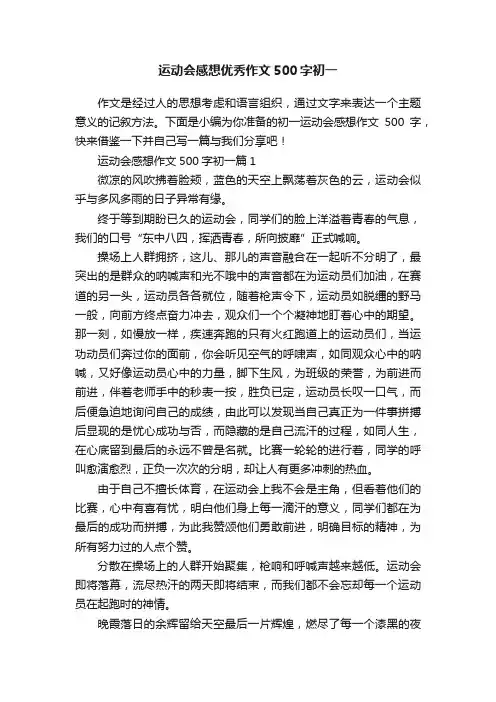 运动会感想优秀作文500字初一

作文是经过人的思想考虑和语言组织，通过文字来表达一个主题意义的记叙方法。下面是小编为你准备的初一运动会感想作文500字，快来借鉴一下并自己写一篇与我们分享吧！

运动会感想作文500字初一篇1

微凉的风吹拂着脸颊，蓝色的天空上飘荡着灰色的云，运动会似乎与多风多雨的日子异常有缘。

终于等到期盼已久的运动会，同学们的脸上洋溢着青春的气息，我们的口号“东中八四，挥洒青春，所向披靡”正式喊响。

操场上人群拥挤，这儿、那儿的声音融合在一起听不分明了，最突出的是群众的呐喊声和光不哦中的声音都在为运动员们加油，在赛道的另一头，运动员各各就位，随着枪声令下，运动员如脱缰的野马一般，向前方终点奋力冲去，观众们一个个凝神地盯着心中的期望。那一刻，如慢放一样，疾速奔跑的只有火红跑道上的运动员们，当运功动员们奔过你的面前，你会听见空气的呼啸声，如同观众心中的呐喊，又好像运动员心中的力量，脚下生风，为班级的荣誉，为前进而前进，伴着老师手中的秒表一按，胜负已定，运动员长叹一口气，而后便急迫地询问自己的成绩，由此可以发现当自己真正为一件事拼搏后显现的是忧心成功与否，而隐藏的是自己流汗的过程，如同人生，在心底留到最后的永远不曾是名就。比赛一轮轮的进行着，同学的呼叫愈演愈烈，正负一次次的分明，却让人有更多冲刺的热血。

由于自己不擅长体育，在运动会上我不会是主角，但看着他们的比赛，心中有喜有忧，明白他们身上每一滴汗的意义，同学们都在为最后的成功而拼搏，为此我赞颂他们勇敢前进，明确目标的精神，为所有努力过的人点个赞。

分散在操场上的人群开始聚集，枪响和呼喊声越来越低。运动会即将落幕，流尽热汗的两天即将结束，而我们都不会忘却每一个运动员在起跑时的神情。

晚霞落日的余辉留给天空最后一片辉煌，燃尽了每一个漆黑的夜